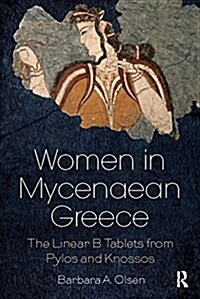 Women in Mycenaean Greece

The Linear B Tablets from Pylos and Knossos

Barbara A. Olsen

R